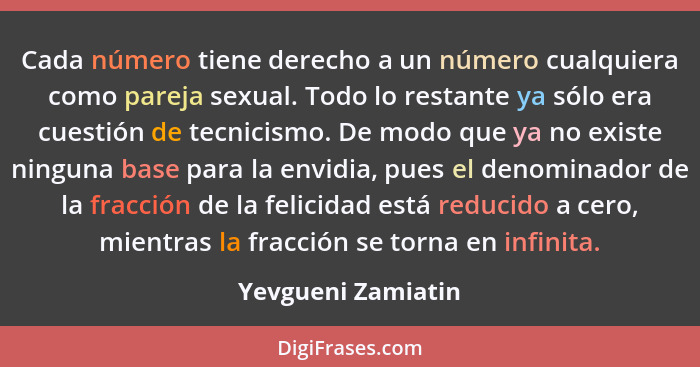 Cada número tiene derecho a un número cualquiera como pareja sexual. Todo lo restante ya sólo era cuestión de tecnicismo. De modo que ya no existe ninguna base para la envidia, pues el denominador de la fracción de la felicidad está reducido a cero, mientras la fracción se torna en infinita.

Yevgueni Zamiatin

DigiFrases.com